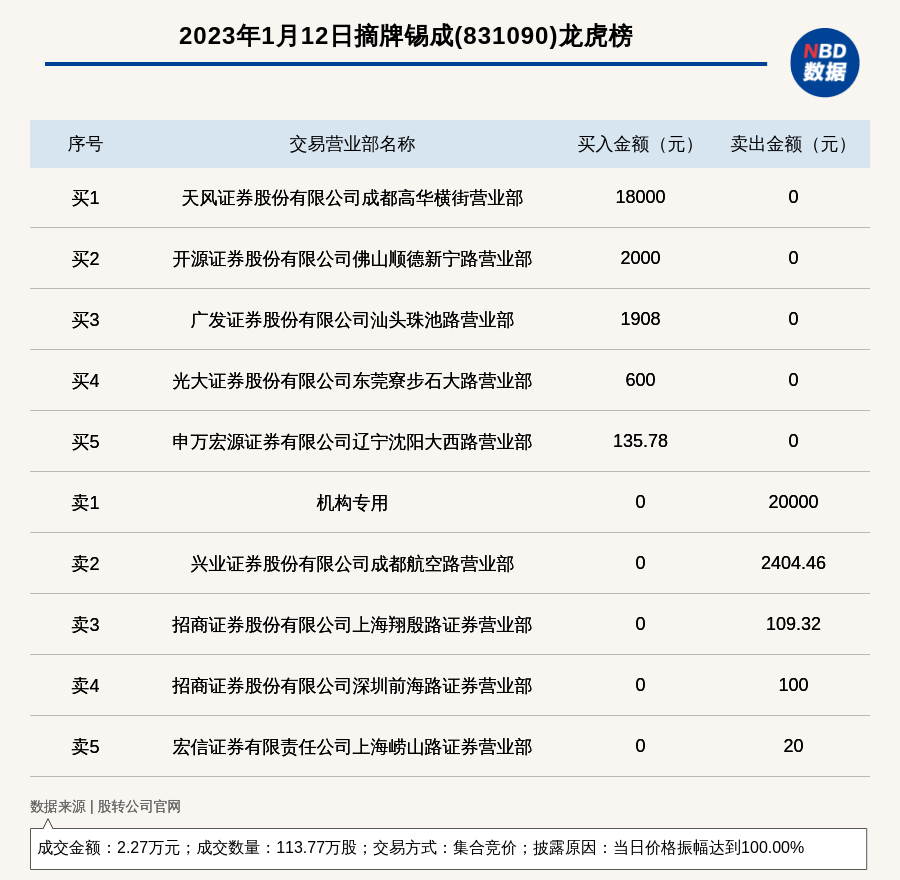 2023年1月12日摘牌锡成(831090)龙虎榜

NBD
数据

| 序号 | 交易营业部名称 | 买入金额（元） | 卖出金额（元） |
|---|---|---|---|
| 买1 | 天风证券股份有限公司成都高华横街营业部 | 18000 | 0 |
| 买2 | 开源证券股份有限公司佛山顺德新宁路营业部 | 2000 | 0 |
| 买3 | 广发证券股份有限公司汕头珠池路营业部 | 1908 | 0 |
| 买4 | 光大证券股份有限公司东莞寮步石大路营业部 | 600 | 0 |
| 买5 | 申万宏源证券有限公司辽宁沈阳大西路营业部 | 135.78 | 0 |
| 卖1 | 机构专用 | 0 | 20000 |
| 卖2 | 兴业证券股份有限公司成都航空路营业部 | 0 | 2404.46 |
| 卖3 | 招商证券股份有限公司上海翔殷路证券营业部 | 0 | 109.32 |
| 卖4 | 招商证券股份有限公司深圳前海路证券营业部 | 0 | 100 |
| 卖5 | 宏信证券有限责任公司上海崂山路证券营业部 | 0 | 20 |

数据来源 | 股转公司官网

成交金额：2.27万元；成交数量：113.77万股；交易方式：集合竞价；披露原因：当日价格振幅达到100.00%